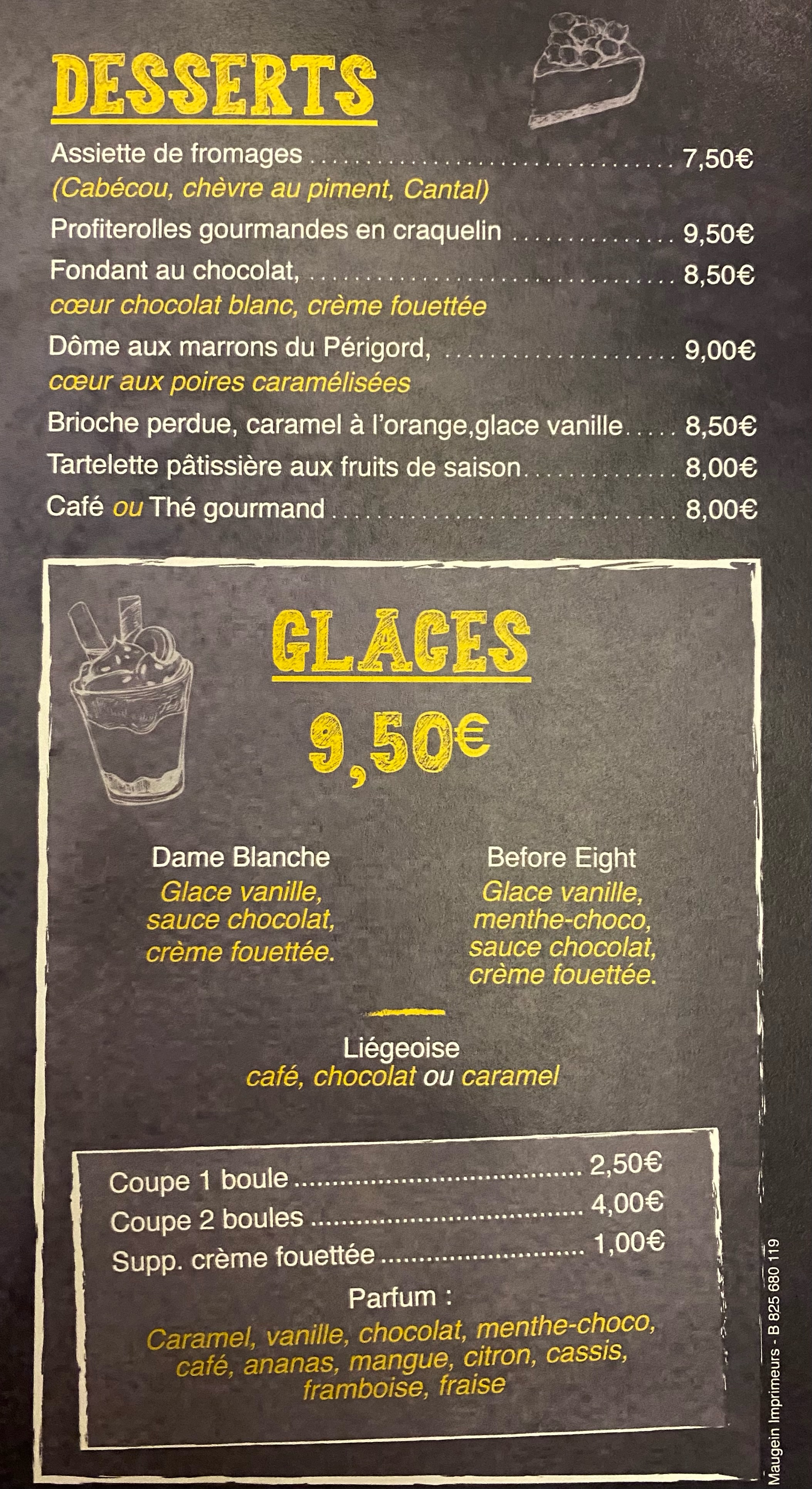 DESSERTS

Assiette de fromages 7,50€
(Cabécou, chèvre au piment, Cantal)

Profiterolles gourmandes en craquelin 9,50€

Fondant au chocolat, 8,50€
cœur chocolat blanc, crème fouettée

Dôme aux marrons du Périgord, 9,00€
cœur aux poires caramélisées

Brioche perdue, caramel à l'orange,glace vanille 8,50€

Tartelette pâtissière aux fruits de saison 8,00€

Café ou Thé gourmand 8,00€

GLACES

9,50€

Dame Blanche
Glace vanille,
sauce chocolat,
crème fouettée.

Before Eight
Glace vanille,
menthe-choco,
sauce chocolat,
crème fouettée.

Liégeoise
café, chocolat ou caramel

Coupe 1 boule 2,50€
Coupe 2 boules 4,00€
Supp. crème fouettée 1,00€

Parfum :
Caramel, vanille, chocolat, menthe-choco,
café, ananas, mangue, citron, cassis,
framboise, fraise

Maugein Imprimeurs - B 825 680 119